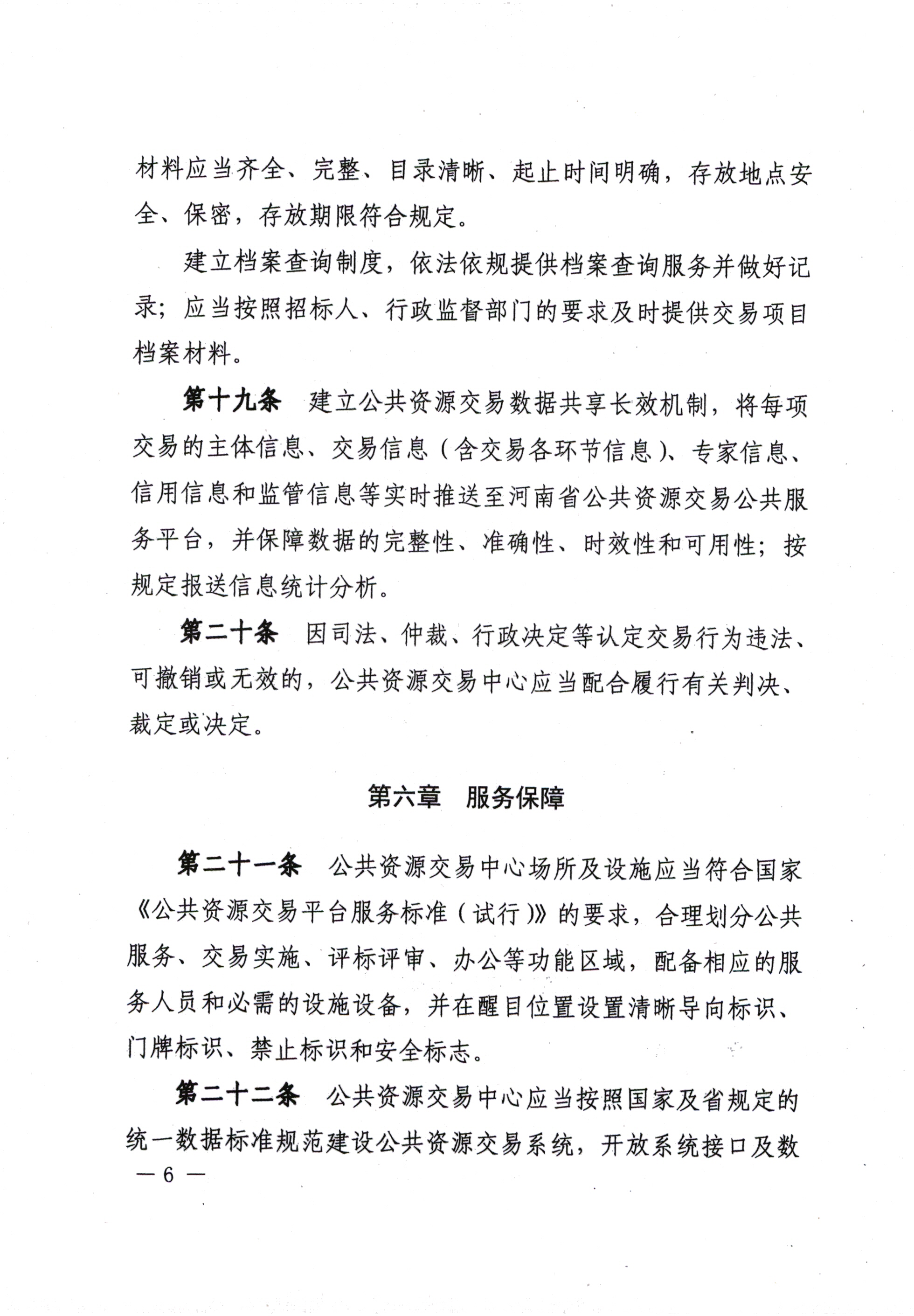 材料应当齐全、完整、目录清晰、起止时间明确，存放地点安全、保密，存放期限符合规定。

建立档案查询制度，依法依规提供档案查询服务并做好记录；应当按照招标人、行政监督部门的要求及时提供交易项目档案材料。

第十九条　建立公共资源交易数据共享长效机制，将每项交易的主体信息、交易信息（含交易各环节信息）、专家信息、信用信息和监管信息等实时推送至河南省公共资源交易公共服务平台，并保障数据的完整性、准确性、时效性和可用性；按规定报送信息统计分析。

第二十条　因司法、仲裁、行政决定等认定交易行为违法、可撤销或无效的，公共资源交易中心应当配合履行有关判决、裁定或决定。

第六章　服务保障

第二十一条　公共资源交易中心场所及设施应当符合国家《公共资源交易平台服务标准（试行）》的要求，合理划分公共服务、交易实施、评标评审、办公等功能区域，配备相应的服务人员和必需的设施设备，并在醒目位置设置清晰导向标识、门牌标识、禁止标识和安全标志。

第二十二条　公共资源交易中心应当按照国家及省规定的统一数据标准规范建设公共资源交易系统，开放系统接口及数

— 6 —